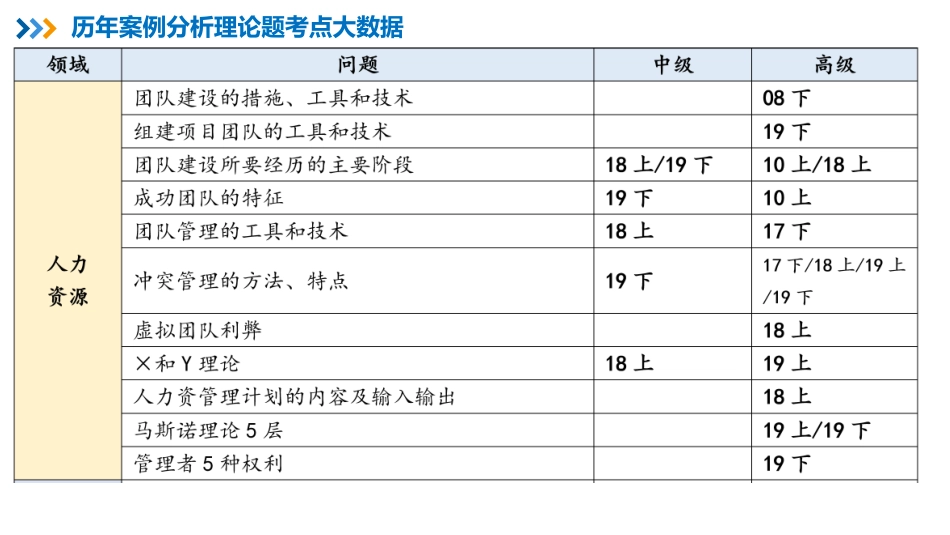 历年案例分析理论题考点大数据

| 领域 | 问题 | 中级 | 高级 |
|---|---|---|---|
| 人力资源 | 团队建设的措施、工具和技术 | | 08 下 |
| | 组建项目团队的工具和技术 | | 19 下 |
| | 团队建设所要经历的主要阶段 | 18 上/19 下 | 10 上/18 上 |
| | 成功团队的特征 | 19 下 | 10 上 |
| | 团队管理的工具和技术 | 18 上 | 17 下 |
| | 冲突管理的方法、特点 | 19 下 | 17 下/18 上/19 上/19 下 |
| | 虚拟团队利弊 | | 18 上 |
| | X和Y理论 | 18 上 | 19 上 |
| | 人力资管理计划的内容及输入输出 | | 18 上 |
| | 马斯诺理论 5 层 | | 19 上/19 下 |
| | 管理者 5 种权利 | | 19 下 |